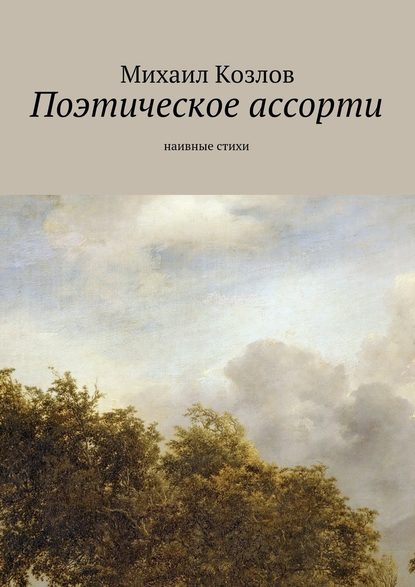 Михаил Козлов
Поэтическое ассорти

наивные стихи